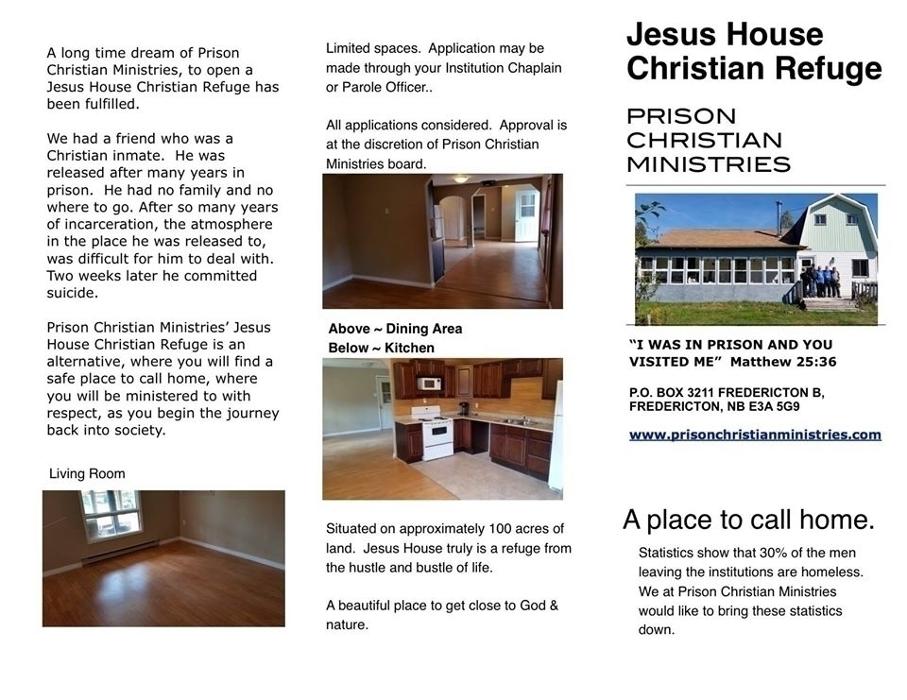 A long time dream of Prison Christian Ministries, to open a Jesus House Christian Refuge has been fulfilled.

We had a friend who was a Christian inmate. He was released after many years in prison. He had no family and no where to go. After so many years of incarceration, the atmosphere in the place he was released to, was difficult for him to deal with. Two weeks later he committed suicide.

Prison Christian Ministries' Jesus House Christian Refuge is an alternative, where you will find a safe place to call home, where you will be ministered to with respect, as you begin the journey back into society.

Living Room

Limited spaces. Application may be made through your Institution Chaplain or Parole Officer..

All applications considered. Approval is at the discretion of Prison Christian Ministries board.

Above ~ Dining Area
Below ~ Kitchen

Situated on approximately 100 acres of land. Jesus House truly is a refuge from the hustle and bustle of life.

A beautiful place to get close to God & nature.

Jesus House Christian Refuge

PRISON CHRISTIAN MINISTRIES

"I WAS IN PRISON AND YOU VISITED ME" Matthew 25:36

P.O. BOX 3211 FREDERICTON B, FREDERICTON, NB E3A 5G9

www.prisonchristianministries.com

A place to call home.

Statistics show that 30% of the men leaving the institutions are homeless. We at Prison Christian Ministries would like to bring these statistics down.